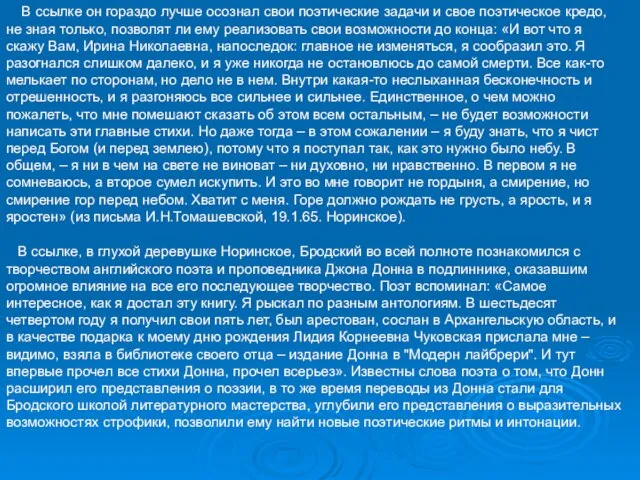 В ссылке он гораздо лучше осознал свои поэтические задачи и свое поэтическое кредо, не зная только, позволят ли ему реализовать свои возможности до конца: «И вот что я скажу Вам, Ирина Николаевна, напоследок: главное не изменяться, я сообразил это. Я разогнался слишком далеко, и я уже никогда не остановлюсь до самой смерти. Все как-то мелькает по сторонам, но дело не в нем. Внутри какая-то неслыханная бесконечность и отрешенность, и я разгоняюсь все сильнее и сильнее. Единственное, о чем можно пожалеть, что мне помешают сказать об этом всем остальным, – не будет возможности написать эти главные стихи. Но даже тогда – в этом сожалении – я буду знать, что я чист перед Богом (и перед землею), потому что я поступал так, как это нужно было небу. В общем, – я ни в чем на свете не виноват – ни духовно, ни нравственно. В первом я не сомневаюсь, а второе сумел искупить. И это во мне говорит не гордыня, а смирение, но смирение гор перед небом. Хватит с меня. Горе должно рождать не грусть, а ярость, и я яростен» (из письма И.Н.Томашевской, 19.1.65. Норинское).

В ссылке, в глухой деревушке Норинское, Бродский во всей полноте познакомился с творчеством английского поэта и проповедника Джона Донна в подлиннике, оказавшим огромное влияние на все его последующее творчество. Поэт вспоминал: «Самое интересное, как я достал эту книгу. Я рыскал по разным антологиям. В шестьдесят четвертом году я получил свои пять лет, был арестован, сослан в Архангельскую область, и в качестве подарка к моему дню рождения Лидия Корнеевна Чуковская прислала мне – видимо, взяла в библиотеке своего отца – издание Донна в "Модерн лайбрери". И тут впервые прочел все стихи Донна, прочел всерьез». Известны слова поэта о том, что Донн расширил его представления о поэзии, в то же время переводы из Донна стали для Бродского школой литературного мастерства, углубили его представления о выразительных возможностях строфики, позволили ему найти новые поэтические ритмы и интонации.